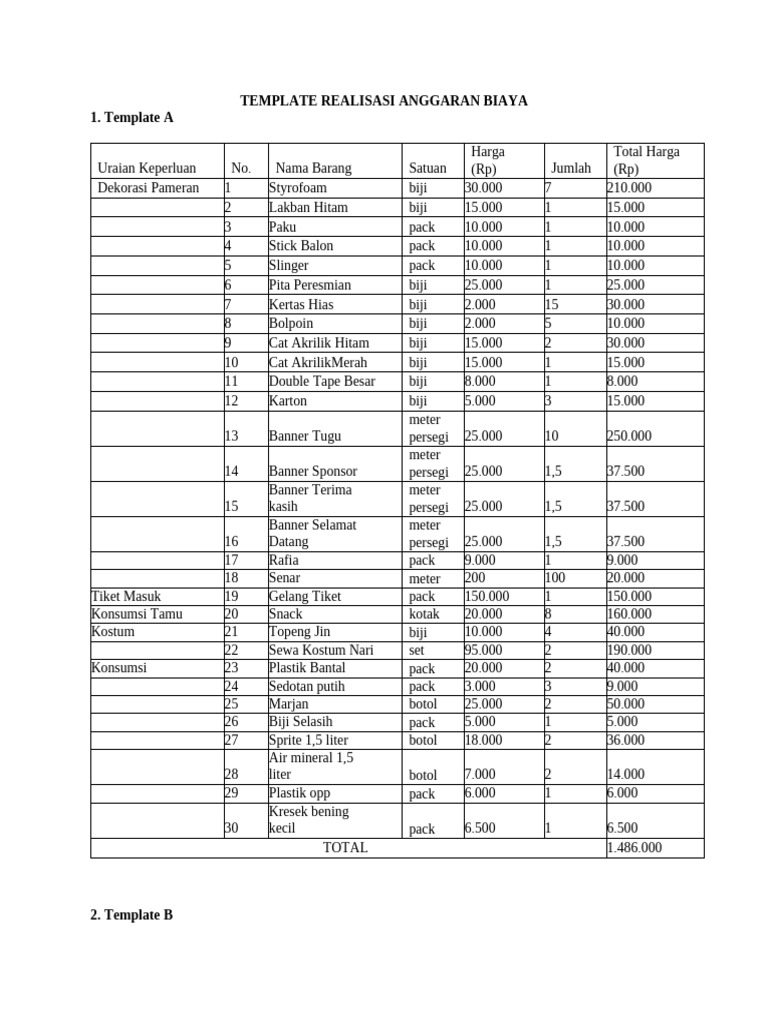 TEMPLATE REALISASI ANGGARAN BIAYA

1. Template A

| Uraian Keperluan | No. | Nama Barang | Satuan | Harga (Rp) | Jumlah | Total Harga (Rp) |
|---|---|---|---|---|---|---|
| Dekorasi Pameran | 1 | Styrofoam | biji | 30.000 | 7 | 210.000 |
| | 2 | Lakban Hitam | biji | 15.000 | 1 | 15.000 |
| | 3 | Paku | pack | 10.000 | 1 | 10.000 |
| | 4 | Stick Balon | pack | 10.000 | 1 | 10.000 |
| | 5 | Slinger | pack | 10.000 | 1 | 10.000 |
| | 6 | Pita Peresmian | biji | 25.000 | 1 | 25.000 |
| | 7 | Kertas Hias | biji | 2.000 | 15 | 30.000 |
| | 8 | Bolpoin | biji | 2.000 | 5 | 10.000 |
| | 9 | Cat Akrilik Hitam | biji | 15.000 | 2 | 30.000 |
| | 10 | Cat AkrilikMerah | biji | 15.000 | 1 | 15.000 |
| | 11 | Double Tape Besar | biji | 8.000 | 1 | 8.000 |
| | 12 | Karton | biji | 5.000 | 3 | 15.000 |
| | 13 | Banner Tugu | meter persegi | 25.000 | 10 | 250.000 |
| | 14 | Banner Sponsor | meter persegi | 25.000 | 1,5 | 37.500 |
| | 15 | Banner Terima kasih | meter persegi | 25.000 | 1,5 | 37.500 |
| | 16 | Banner Selamat Datang | meter persegi | 25.000 | 1,5 | 37.500 |
| | 17 | Rafia | pack | 9.000 | 1 | 9.000 |
| | 18 | Senar | meter | 200 | 100 | 20.000 |
| Tiket Masuk | 19 | Gelang Tiket | pack | 150.000 | 1 | 150.000 |
| Konsumsi Tamu | 20 | Snack | kotak | 20.000 | 8 | 160.000 |
| Kostum | 21 | Topeng Jin | biji | 10.000 | 4 | 40.000 |
| | 22 | Sewa Kostum Nari | set | 95.000 | 2 | 190.000 |
| Konsumsi | 23 | Plastik Bantal | pack | 20.000 | 2 | 40.000 |
| | 24 | Sedotan putih | pack | 3.000 | 3 | 9.000 |
| | 25 | Marjan | botol | 25.000 | 2 | 50.000 |
| | 26 | Biji Selasih | pack | 5.000 | 1 | 5.000 |
| | 27 | Sprite 1,5 liter | botol | 18.000 | 2 | 36.000 |
| | 28 | Air mineral 1,5 liter | botol | 7.000 | 2 | 14.000 |
| | 29 | Plastik opp | pack | 6.000 | 1 | 6.000 |
| | 30 | Kresek bening kecil | pack | 6.500 | 1 | 6.500 |
| TOTAL | | | | | | 1.486.000 |

2. Template B